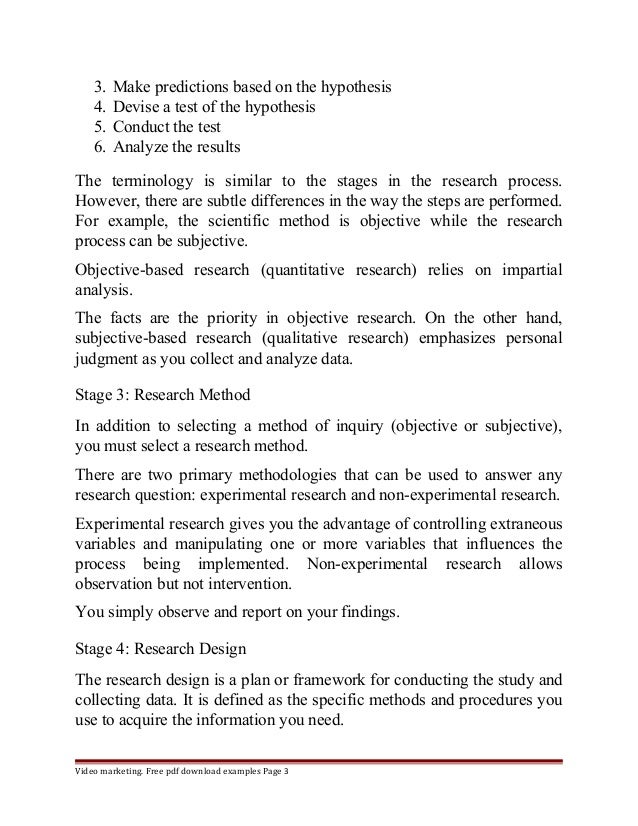 3. Make predictions based on the hypothesis
4. Devise a test of the hypothesis
5. Conduct the test
6. Analyze the results

The terminology is similar to the stages in the research process. However, there are subtle differences in the way the steps are performed. For example, the scientific method is objective while the research process can be subjective.

Objective-based research (quantitative research) relies on impartial analysis.

The facts are the priority in objective research. On the other hand, subjective-based research (qualitative research) emphasizes personal judgment as you collect and analyze data.

Stage 3: Research Method

In addition to selecting a method of inquiry (objective or subjective), you must select a research method.

There are two primary methodologies that can be used to answer any research question: experimental research and non-experimental research.

Experimental research gives you the advantage of controlling extraneous variables and manipulating one or more variables that influences the process being implemented. Non-experimental research allows observation but not intervention.

You simply observe and report on your findings.

Stage 4: Research Design

The research design is a plan or framework for conducting the study and collecting data. It is defined as the specific methods and procedures you use to acquire the information you need.

Video marketing. Free pdf download examples Page 3